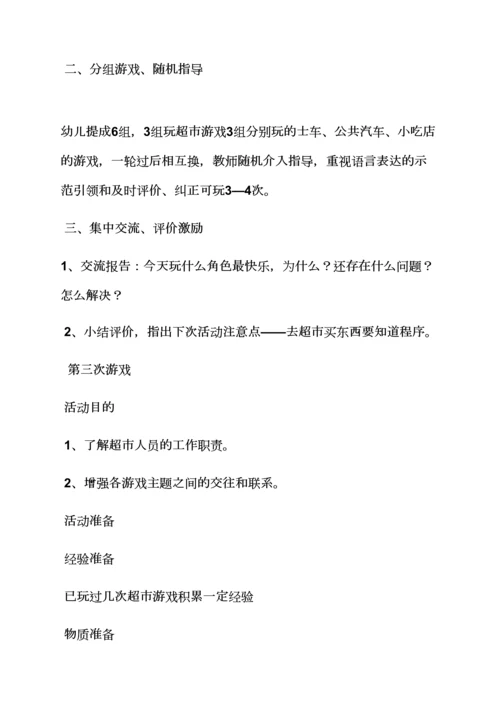 二、分组游戏、随机指导

幼儿提成6组，3组玩超市游戏3组分别玩的士车、公共汽车、小吃店的游戏，一轮过后相互换，教师随机介入指导，重视语言表达的示范引领和及时评价、纠正可玩3—4次。

三、集中交流、评价激励

1、交流报告：今天玩什么角色最快乐，为什么？还存在什么问题？怎么解决？

2、小结评价，指出下次活动注意点——去超市买东西要知道程序。

第三次游戏

活动目的

1、了解超市人员的工作职责。

2、增强各游戏主题之间的交往和联系。

活动准备

经验准备

已玩过几次超市游戏积累一定经验

物质准备